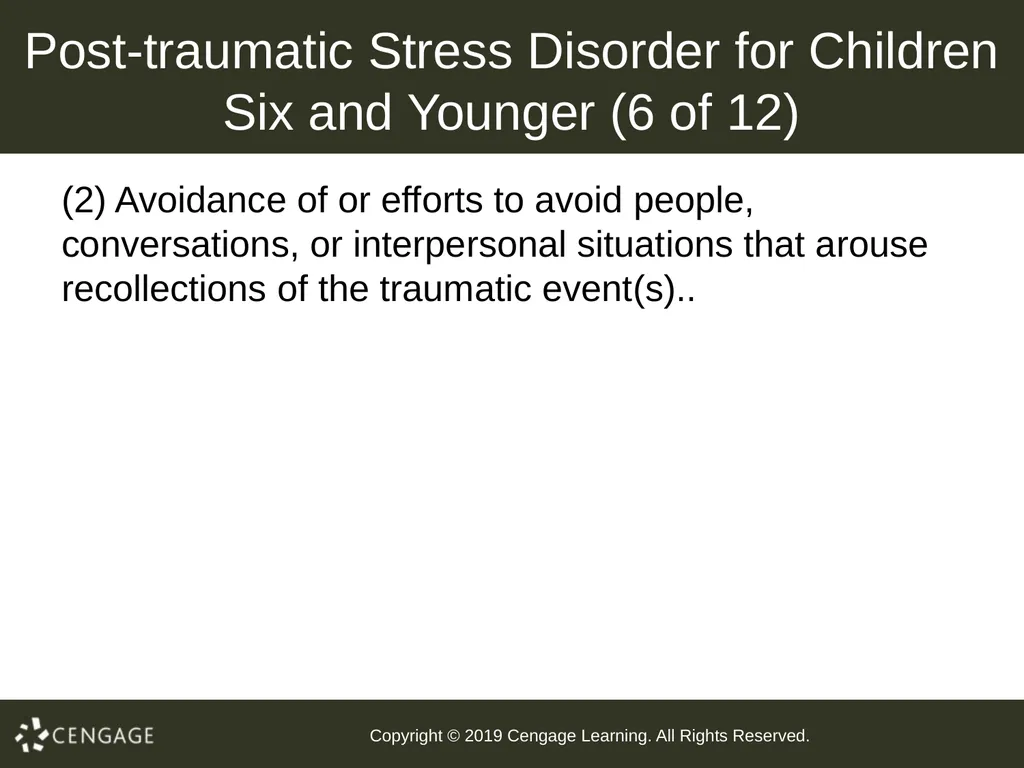 Post-traumatic Stress Disorder for Children Six and Younger (6 of 12)

(2) Avoidance of or efforts to avoid people, conversations, or interpersonal situations that arouse recollections of the traumatic event(s)..

CENGAGE

Copyright © 2019 Cengage Learning. All Rights Reserved.